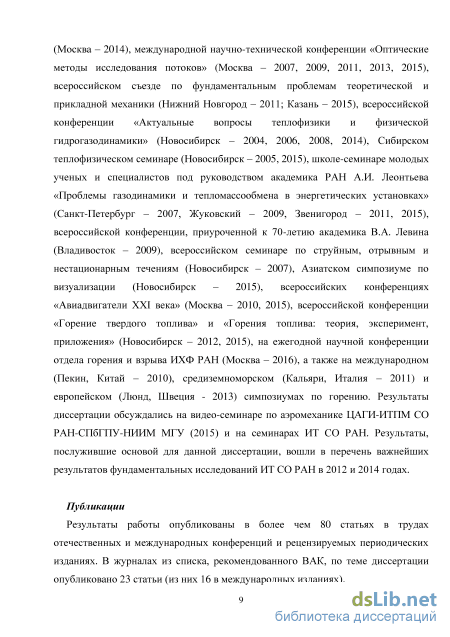 (Москва – 2014), международной научно-технической конференции «Оптические методы исследования потоков» (Москва – 2007, 2009, 2011, 2013, 2015), всероссийском съезде по фундаментальным проблемам теоретической и прикладной механики (Нижний Новгород – 2011; Казань – 2015), всероссийской конференции «Актуальные вопросы теплофизики и физической гидрогазодинамики» (Новосибирск – 2004, 2006, 2008, 2014), Сибирском теплофизическом семинаре (Новосибирск – 2005, 2015), школе-семинаре молодых ученых и специалистов под руководством академика РАН А.И. Леонтьева «Проблемы газодинамики и тепломассообмена в энергетических установках» (Санкт-Петербург – 2007, Жуковский – 2009, Звенигород – 2011, 2015), всероссийской конференции, приуроченной к 70-летию академика В.А. Левина (Владивосток – 2009), всероссийском семинаре по струйным, отрывным и нестационарным течениям (Новосибирск – 2007), Азиатском симпозиуме по визуализации (Новосибирск – 2015), всероссийских конференциях «Авиадвигатели XXI века» (Москва – 2010, 2015), всероссийской конференции «Горение твердого топлива» и «Горения топлива: теория, эксперимент, приложения» (Новосибирск – 2012, 2015), на ежегодной научной конференции отдела горения и взрыва ИХФ РАН (Москва – 2016), а также на международном (Пекин, Китай – 2010), средиземноморском (Кальяри, Италия – 2011) и европейском (Люнд, Швеция - 2013) симпозиумах по горению. Результаты диссертации обсуждались на видео-семинаре по аэромеханике ЦАГИ-ИТПМ СО РАН-СПбГПУ-НИИМ МГУ (2015) и на семинарах ИТ СО РАН. Результаты, послужившие основой для данной диссертации, вошли в перечень важнейших результатов фундаментальных исследований ИТ СО РАН в 2012 и 2014 годах.

Публикации

Результаты работы опубликованы в более чем 80 статьях в трудах отечественных и международных конференций и рецензируемых периодических изданиях. В журналах из списка, рекомендованного ВАК, по теме диссертации опубликовано 23 статьи (из них 16 в международных изданиях).

9

dsLib.net
библиотека диссертаций